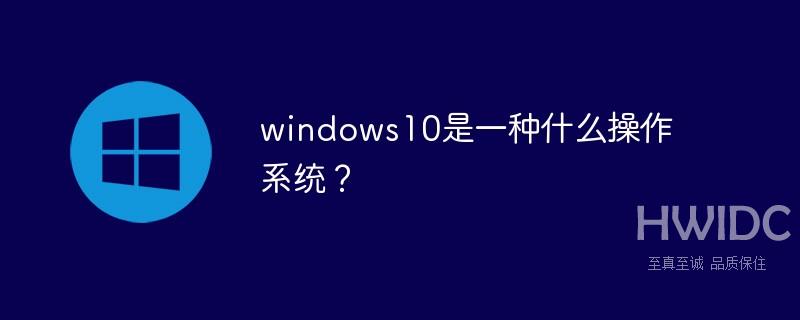 windows10是一种什么操作系统？

HWIDC
至真至诚 品质保住